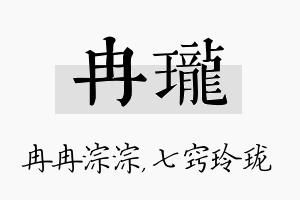 冉瓏

冉冉淙淙，七窍玲珑